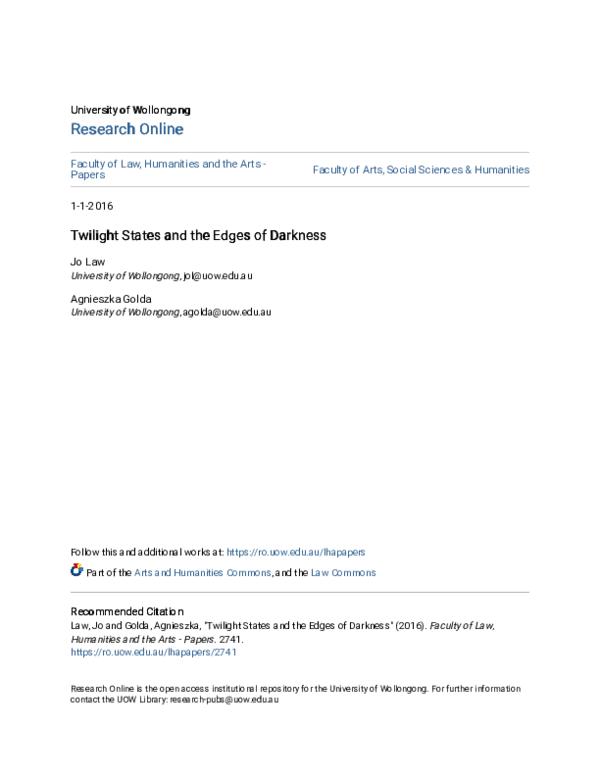 University of Wollongong
Research Online

Faculty of Law, Humanities and the Arts - Papers

Faculty of Arts, Social Sciences & Humanities

1-1-2016

Twilight States and the Edges of Darkness

Jo Law
University of Wollongong, jol@uow.edu.au

Agnieszka Golda
University of Wollongong, agolda@uow.edu.au

Follow this and additional works at: https://ro.uow.edu.au/lhapapers

Part of the Arts and Humanities Commons, and the Law Commons

Recommended Citation
Law, Jo and Golda, Agnieszka, "Twilight States and the Edges of Darkness" (2016). Faculty of Law, Humanities and the Arts - Papers. 2741.
https://ro.uow.edu.au/lhapapers/2741

Research Online is the open access institutional repository for the University of Wollongong. For further information contact the UOW Library: research-pubs@uow.edu.au